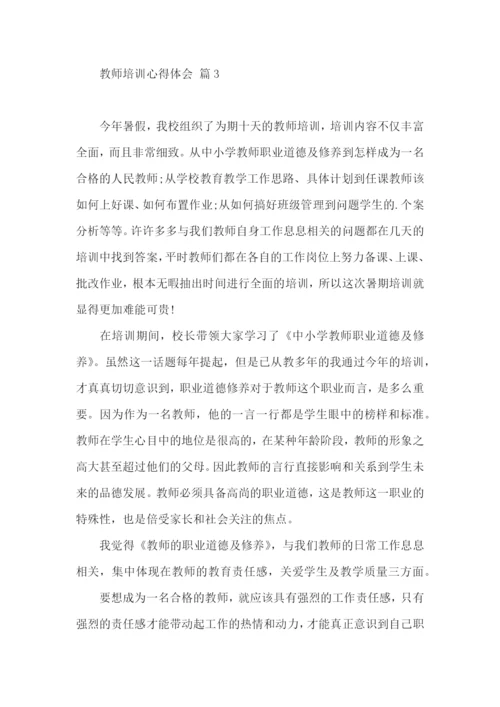 教师培训心得体会 篇3

今年暑假，我校组织了为期十天的教师培训，培训内容不仅丰富全面，而且非常细致。从中小学教师职业道德及修养到怎样成为一名合格的人民教师;从学校教育教学工作思路、具体计划到任课教师该如何上好课、如何布置作业;从如何搞好班级管理到问题学生的.个案分析等等。许许多多与我们教师自身工作息息相关的问题都在几天的培训中找到答案,平时教师们都在各自的工作岗位上努力备课、上课、批改作业，根本无暇抽出时间进行全面的培训，所以这次暑期培训就显得更加难能可贵!

在培训期间，校长带领大家学习了《中小学教师职业道德及修养》。虽然这一话题每年提起，但是已从教多年的我通过今年的培训，才真真切切意识到，职业道德修养对于教师这个职业而言，是多么重要。因为作为一名教师，他的一言一行都是学生眼中的榜样和标准。教师在学生心目中的地位是很高的，在某种年龄阶段，教师的形象之高大甚至超过他们的父母。因此教师的言行直接影响和关系到学生未来的品德发展。教师必须具备高尚的职业道德，这是教师这一职业的特殊性，也是倍受家长和社会关注的焦点。

我觉得《教师的职业道德及修养》，与我们教师的日常工作息息相关，集中体现在教师的教育责任感，关爱学生及教学质量三方面。

要想成为一名合格的教师，就应该具有强烈的工作责任感，只有强烈的责任感才能带动起工作的热情和动力，才能真正意识到自己职